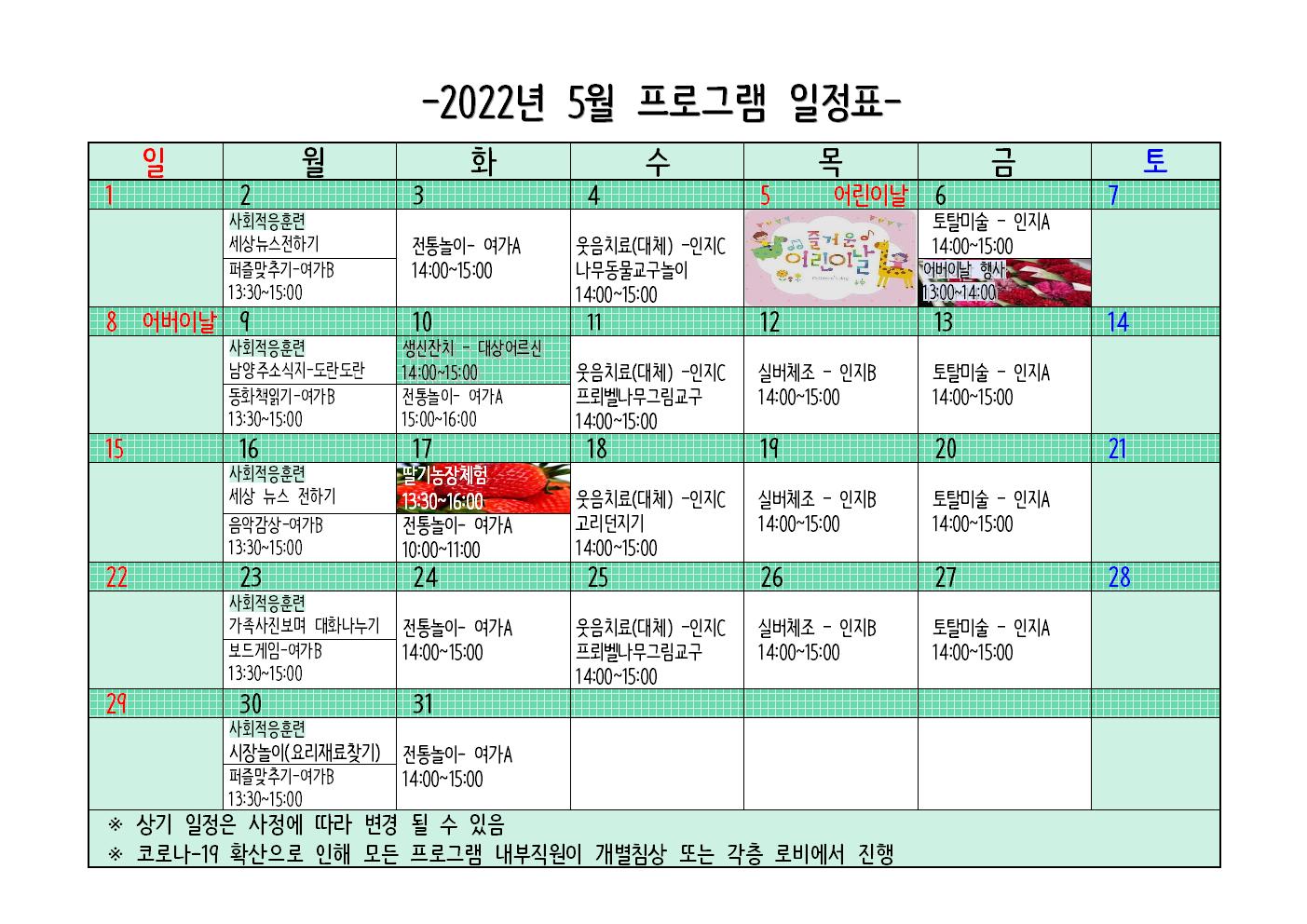 -2022년 5월 프로그램 일정표-

| 일 | 월 | 화 | 수 | 목 | 금 | 토 |
|---|---|---|---|---|---|---|
| 1 | 2 | 3 | 4 | 5 어린이날 | 6 | 7 |
| | 사회적응훈련 세상뉴스전하기 퍼즐맞추기-여가B 13:30~15:00 | 전통놀이- 여가A 14:00~15:00 | 웃음치료(대체) -인지C 나무동물교구놀이 14:00~15:00 | 즐거운 어린이날 | 토탈미술 - 인지A 14:00~15:00 어버이날 행사 13:00~14:00 | |
| 8 어버이날 | 9 | 10 | 11 | 12 | 13 | 14 |
| | 사회적응훈련 남양주소식지-도란도란 동화책읽기-여가B 13:30~15:00 | 생신잔치 - 대상어르신 14:00~15:00 전통놀이- 여가A 15:00~16:00 | 웃음치료(대체) -인지C 프뢰벨나무그림교구 14:00~15:00 | 실버체조 - 인지B 14:00~15:00 | 토탈미술 - 인지A 14:00~15:00 | |
| 15 | 16 | 17 | 18 | 19 | 20 | 21 |
| | 사회적응훈련 세상 뉴스 전하기 음악감상-여가B 13:30~15:00 | 딸기농장체험 13:30~16:00 전통놀이- 여가A 10:00~11:00 | 웃음치료(대체) -인지C 고리던지기 14:00~15:00 | 실버체조 - 인지B 14:00~15:00 | 토탈미술 - 인지A 14:00~15:00 | |
| 22 | 23 | 24 | 25 | 26 | 27 | 28 |
| | 사회적응훈련 가족사진보며 대화나누기 보드게임-여가B 13:30~15:00 | 전통놀이- 여가A 14:00~15:00 | 웃음치료(대체) -인지C 프뢰벨나무그림교구 14:00~15:00 | 실버체조 - 인지B 14:00~15:00 | 토탈미술 - 인지A 14:00~15:00 | |
| 29 | 30 | 31 | | | | |
| | 사회적응훈련 시장놀이(요리재료찾기) 퍼즐맞추기-여가B 13:30~15:00 | 전통놀이- 여가A 14:00~15:00 | | | | |

※ 상기 일정은 사정에 따라 변경 될 수 있음
※ 코로나-19 확산으로 인해 모든 프로그램 내부직원이 개별침상 또는 각층 로비에서 진행